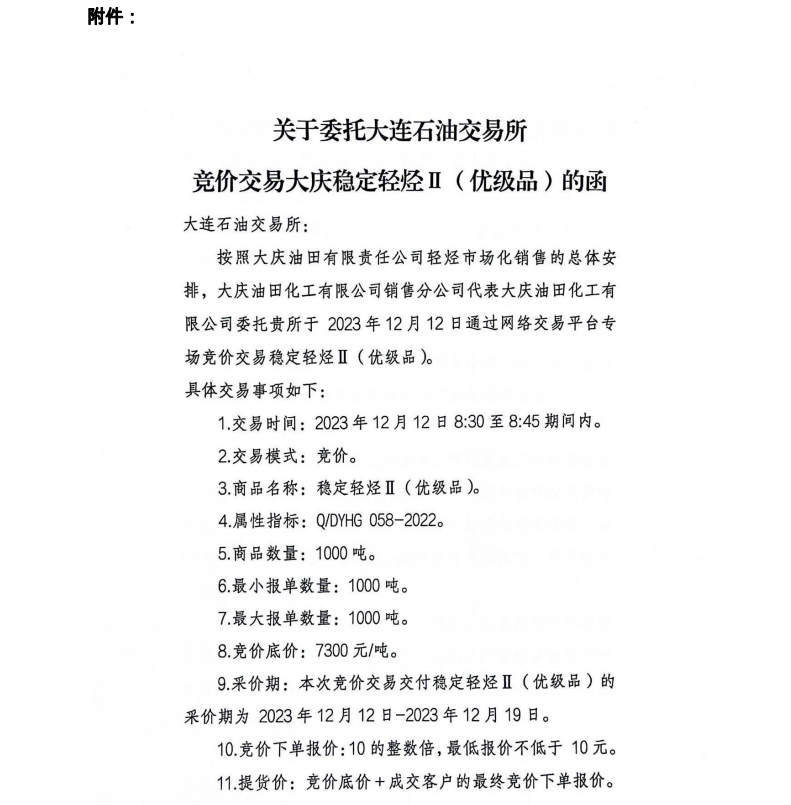 附件：

关于委托大连石油交易所

竞价交易大庆稳定轻烃Ⅱ（优级品）的函

大连石油交易所：

按照大庆油田有限责任公司轻烃市场化销售的总体安排，大庆油田化工有限公司销售分公司代表大庆油田化工有限公司委托贵所于 2023 年 12 月 12 日通过网络交易平台专场竞价交易稳定轻烃Ⅱ（优级品）。

具体交易事项如下：

1.交易时间：2023 年 12 月 12 日 8:30 至 8:45 期间内。

2.交易模式：竞价。

3.商品名称：稳定轻烃Ⅱ（优级品）。

4.属性指标：Q/DYHG 058-2022。

5.商品数量：1000 吨。

6.最小报单数量：1000 吨。

7.最大报单数量：1000 吨。

8.竞价底价：7300 元/吨。

9.采价期：本次竞价交易交付稳定轻烃Ⅱ（优级品）的采价期为 2023 年 12 月 12 日-2023 年 12 月 19 日。

10.竞价下单报价：10 的整数倍，最低报价不低于 10 元。

11.提货价：竞价底价＋成交客户的最终竞价下单报价。